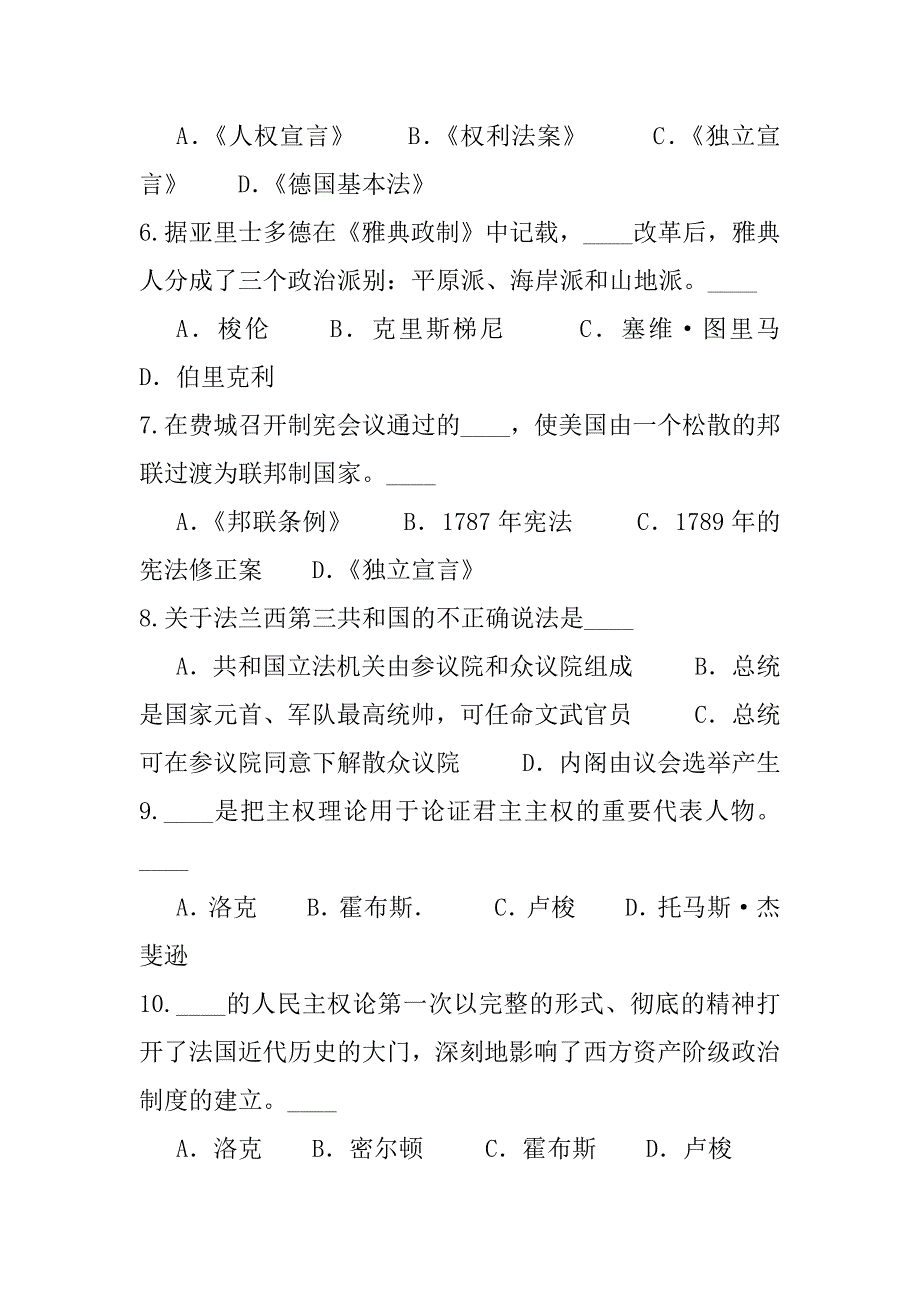 A.《人权宣言》　B.《权利法案》　C.《独立宣言》　D.《德国基本法》

6.据亚里士多德在《雅典政制》中记载，____改革后，雅典人分成了三个政治派别：平原派、海岸派和山地派。____

A．梭伦　B．克里斯梯尼　C．塞维·图里马　D．伯里克利

7.在费城召开制宪会议通过的____，使美国由一个松散的邦联过渡为联邦制国家。____

A.《邦联条例》　B．1787年宪法　C．1789年的宪法修正案　D.《独立宣言》

8.关于法兰西第三共和国的不正确说法是____

A．共和国立法机关由参议院和众议院组成　B．总统是国家元首、军队最高统帅，可任命文武官员　C．总统可在参议院同意下解散众议院　D．内阁由议会选举产生

9.____是把主权理论用于论证君主主权的重要代表人物。____

A．洛克　B．霍布斯.　C．卢梭　D．托马斯·杰斐逊

10.____的人民主权论第一次以完整的形式、彻底的精神打开了法国近代历史的大门，深刻地影响了西方资产阶级政治制度的建立。____

A．洛克　B．密尔顿　C．霍布斯　D．卢梭